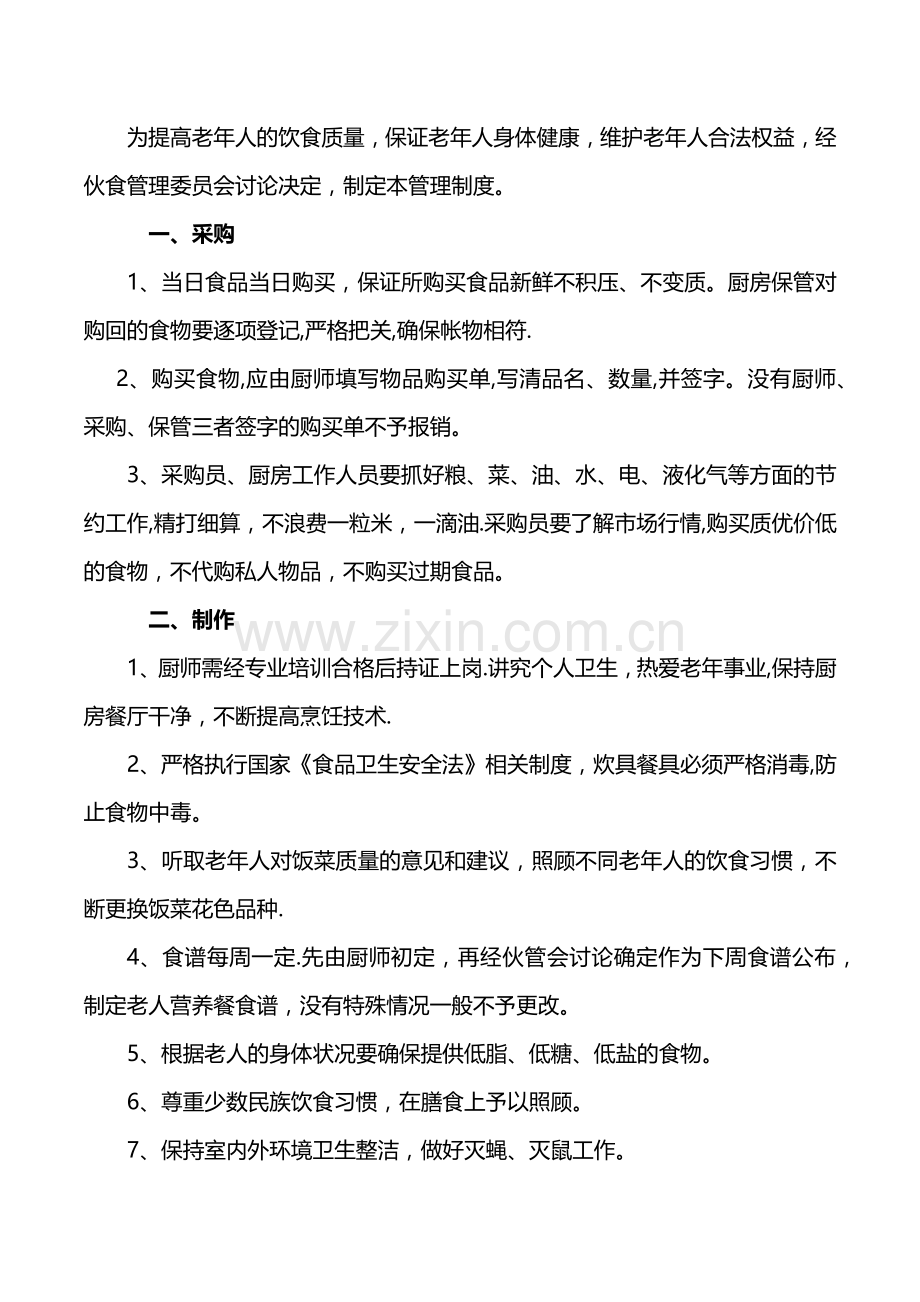 为提高老年人的饮食质量，保证老年人身体健康，维护老年人合法权益，经伙食管理委员会讨论决定，制定本管理制度。

一、采购

1、当日食品当日购买，保证所购买食品新鲜不积压、不变质。厨房保管对购回的食物要逐项登记,严格把关,确保帐物相符.

2、购买食物,应由厨师填写物品购买单,写清品名、数量,并签字。没有厨师、采购、保管三者签字的购买单不予报销。

3、采购员、厨房工作人员要抓好粮、菜、油、水、电、液化气等方面的节约工作,精打细算，不浪费一粒米，一滴油.采购员要了解市场行情,购买质优价低的食物，不代购私人物品，不购买过期食品。

二、制作

1、厨师需经专业培训合格后持证上岗.讲究个人卫生，热爱老年事业,保持厨房餐厅干净，不断提高烹饪技术.

2、严格执行国家《食品卫生安全法》相关制度，炊具餐具必须严格消毒,防止食物中毒。

3、听取老年人对饭菜质量的意见和建议，照顾不同老年人的饮食习惯，不断更换饭菜花色品种.

4、食谱每周一定.先由厨师初定，再经伙管会讨论确定作为下周食谱公布，制定老人营养餐食谱，没有特殊情况一般不予更改。

5、根据老人的身体状况要确保提供低脂、低糖、低盐的食物。

6、尊重少数民族饮食习惯，在膳食上予以照顾。

7、保持室内外环境卫生整洁，做好灭蝇、灭鼠工作。

www.zixin.com.cn